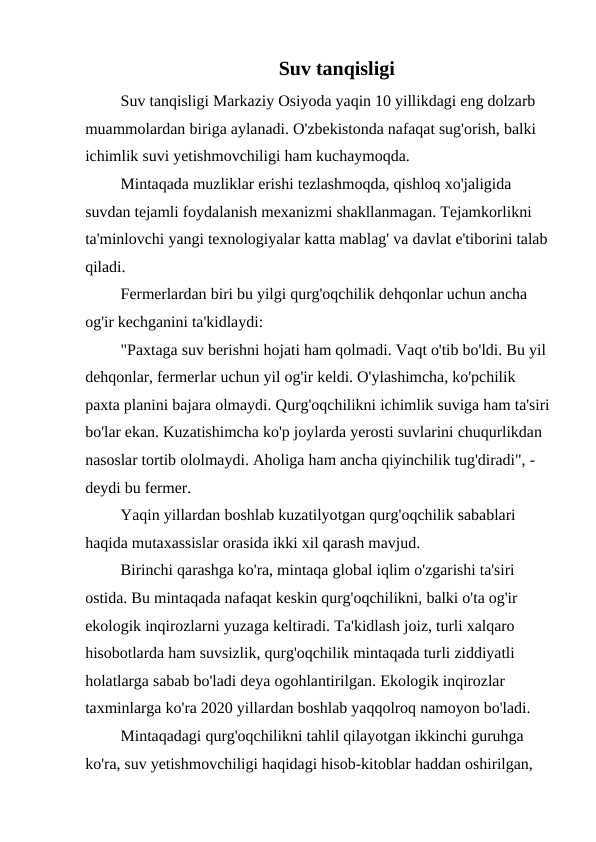 Suv tanqisligi

Suv tanqisligi Markaziy Osiyoda yaqin 10 yillikdagi eng dolzarb muammolardan biriga aylanadi. O'zbekistonda nafaqat sug'orish, balki ichimlik suvi yetishmovchiligi ham kuchaymoqda.

Mintaqada muzliklar erishi tezlashmoqda, qishloq xo'jaligida suvdan tejamli foydalanish mexanizmi shakllanmagan. Tejamkorlikni ta'minlovchi yangi texnologiyalar katta mablag' va davlat e'tiborini talab qiladi.

Fermerlardan biri bu yilgi qurg'oqchilik dehqonlar uchun ancha og'ir kechganini ta'kidlaydi:

"Paxtaga suv berishni hojati ham qolmadi. Vaqt o'tib bo'ldi. Bu yil dehqonlar, fermerlar uchun yil og'ir keldi. O'ylashimcha, ko'pchilik paxta planini bajara olmaydi. Qurg'oqchilikni ichimlik suviga ham ta'siri bo'lar ekan. Kuzatishimcha ko'p joylarda yerosti suvlarini chuqurlikdan nasoslar tortib ololmaydi. Aholiga ham ancha qiyinchilik tug'diradi", - deydi bu fermer.

Yaqin yillardan boshlab kuzatilyotgan qurg'oqchilik sabablari haqida mutaxassislar orasida ikki xil qarash mavjud.

Birinchi qarashga ko'ra, mintaqa global iqlim o'zgarishi ta'siri ostida. Bu mintaqada nafaqat keskin qurg'oqchilikni, balki o'ta og'ir ekologik inqirozlarni yuzaga keltiradi. Ta'kidlash joiz, turli xalqaro hisobotlarda ham suvsizlik, qurg'oqchilik mintaqada turli ziddiyatli holatlarga sabab bo'ladi deya ogohlantirilgan. Ekologik inqirozlar taxminlarga ko'ra 2020 yillardan boshlab yaqqolroq namoyon bo'ladi.

Mintaqadagi qurg'oqchilikni tahlil qilayotgan ikkinchi guruhga ko'ra, suv yetishmovchiligi haqidagi hisob-kitoblar haddan oshirilgan,